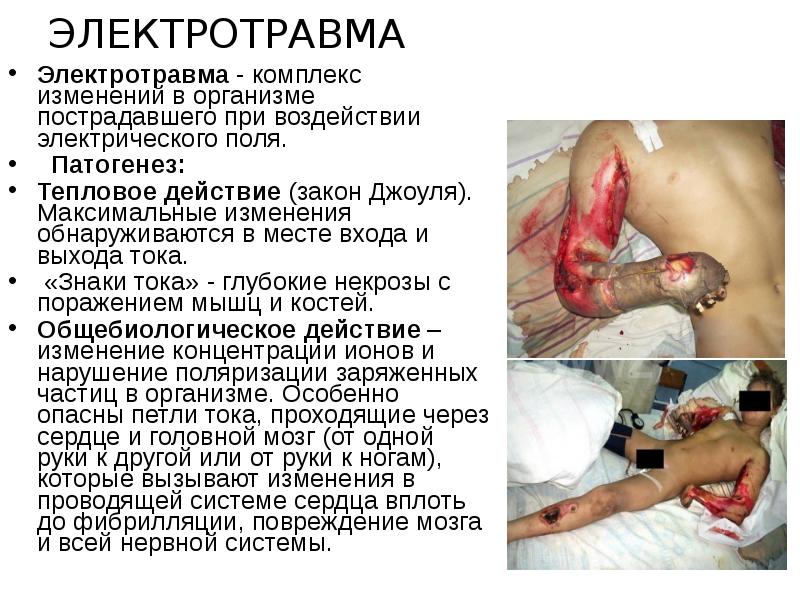 ЭЛЕКТРОТРАВМА

• Электротравма - комплекс изменений в организме пострадавшего при воздействии электрического поля.

• Патогенез:

• Тепловое действие (закон Джоуля). Максимальные изменения обнаруживаются в месте входа и выхода тока.

• «Знаки тока» - глубокие некрозы с поражением мышц и костей.

• Общебиологическое действие – изменение концентрации ионов и нарушение поляризации заряженных частиц в организме. Особенно опасны петли тока, проходящие через сердце и головной мозг (от одной руки к другой или от руки к ногам), которые вызывают изменения в проводящей системе сердца вплоть до фибрилляции, повреждение мозга и всей нервной системы.